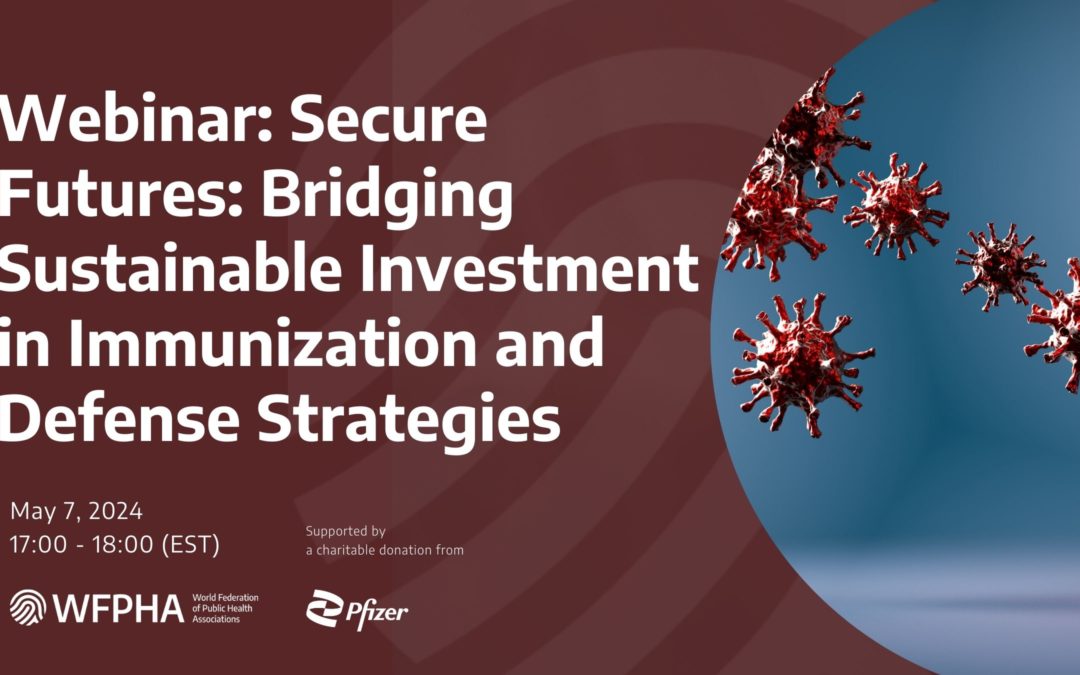 Webinar: Secure Futures: Bridging Sustainable Investment in Immunization and Defense Strategies

May 7, 2024
17:00 - 18:00 (EST)

Supported by
a charitable donation from

WFPHA World Federation of Public Health Associations

Pfizer